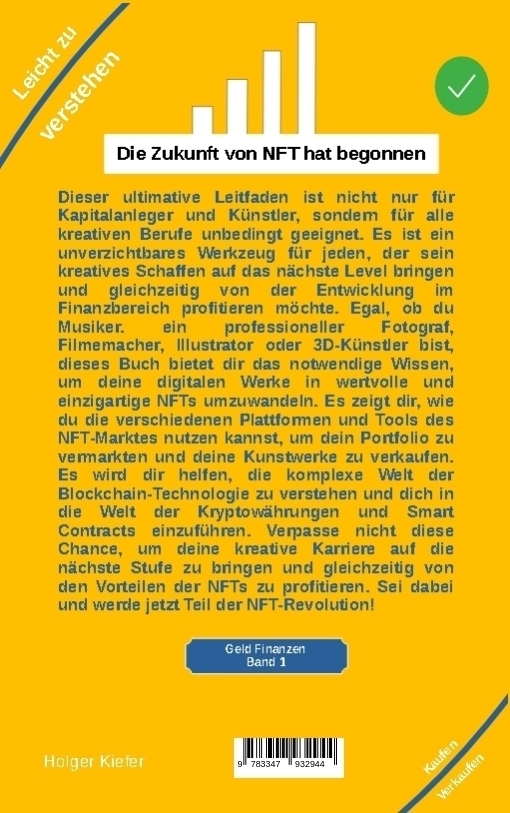 Leicht zu verstehen

Die Zukunft von NFT hat begonnen

Dieser ultimative Leitfaden ist nicht nur für Kapitalanleger und Künstler, sondern für alle kreativen Berufe unbedingt geeignet. Es ist ein unverzichtbares Werkzeug für jeden, der sein kreatives Schaffen auf das nächste Level bringen und gleichzeitig von der Entwicklung im Finanzbereich profitieren möchte. Egal, ob du Musiker. ein professioneller Fotograf, Filmemacher, Illustrator oder 3D-Künstler bist, dieses Buch bietet dir das notwendige Wissen, um deine digitalen Werke in wertvolle und einzigartige NFTs umzuwandeln. Es zeigt dir, wie du die verschiedenen Plattformen und Tools des NFT-Marktes nutzen kannst, um dein Portfolio zu vermarkten und deine Kunstwerke zu verkaufen. Es wird dir helfen, die komplexe Welt der Blockchain-Technologie zu verstehen und dich in die Welt der Kryptowährungen und Smart Contracts einzuführen. Verpasse nicht diese Chance, um deine kreative Karriere auf die nächste Stufe zu bringen und gleichzeitig von den Vorteilen der NFTs zu profitieren. Sei dabei und werde jetzt Teil der NFT-Revolution!

Geld Finanzen
Band 1

Holger Kiefer

9 783347 932944

Kaufen
Verkaufen